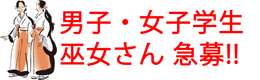 男子・女子学生
巫女さん 急募!!